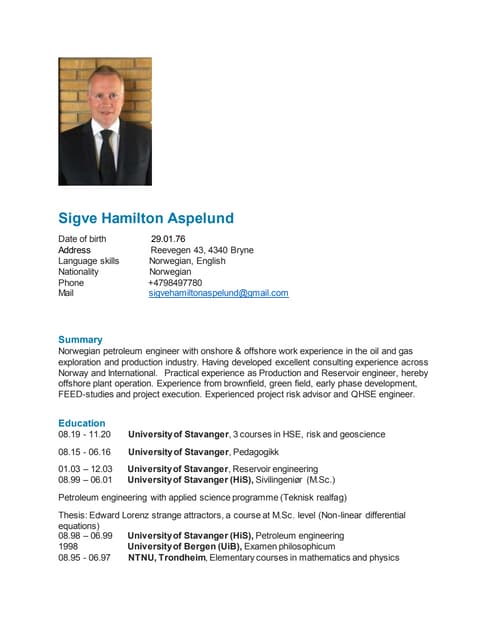 Sigve Hamilton Aspelund

Date of birth 29.01.76
Address Reevegen 43, 4340 Bryne
Language skills Norwegian, English
Nationality Norwegian
Phone +4798497780
Mail sigvehamiltonaspelund@gmail.com

Summary
Norwegian petroleum engineer with onshore & offshore work experience in the oil and gas exploration and production industry. Having developed excellent consulting experience across Norway and International. Practical experience as Production and Reservoir engineer, hereby offshore plant operation. Experience from brownfield, green field, early phase development, FEED-studies and project execution. Experienced project risk advisor and QHSE engineer.

Education
08.19 - 11.20 University of Stavanger, 3 courses in HSE, risk and geoscience

08.15 - 06.16 University of Stavanger, Pedagogikk

01.03 – 12.03 University of Stavanger, Reservoir engineering
08.99 – 06.01 University of Stavanger (HiS), Sivilingeniør (M.Sc.)

Petroleum engineering with applied science programme (Teknisk realfag)

Thesis: Edward Lorenz strange attractors, a course at M.Sc. level (Non-linear differential equations)
08.98 – 06.99 University of Stavanger (HiS), Petroleum engineering
1998 University of Bergen (UiB), Examen philosophicum
08.95 - 06.97 NTNU, Trondheim, Elementary courses in mathematics and physics